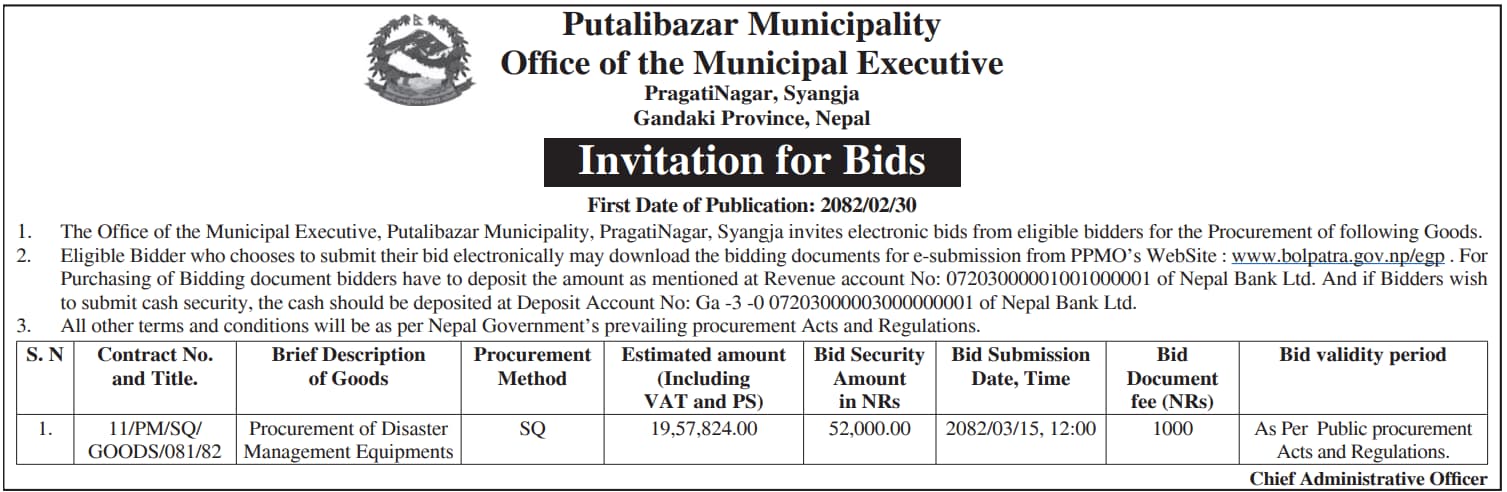 Putalibazar Municipality
Office of the Municipal Executive
PragatiNagar, Syangja
Gandaki Province, Nepal

Invitation for Bids

First Date of Publication: 2082/02/30

1. The Office of the Municipal Executive, Putalibazar Municipality, PragatiNagar, Syangja invites electronic bids from eligible bidders for the Procurement of following Goods.
2. Eligible Bidder who chooses to submit their bid electronically may download the bidding documents for e-submission from PPMO's WebSite : www.bolpatra.gov.np/egp . For Purchasing of Bidding document bidders have to deposit the amount as mentioned at Revenue account No: 07203000001001000001 of Nepal Bank Ltd. And if Bidders wish to submit cash security, the cash should be deposited at Deposit Account No: Ga -3 -0 07203000003000000001 of Nepal Bank Ltd.
3. All other terms and conditions will be as per Nepal Government's prevailing procurement Acts and Regulations.

| S. N | Contract No. and Title. | Brief Description of Goods | Procurement Method | Estimated amount (Including VAT and PS) | Bid Security Amount in NRs | Bid Submission Date, Time | Bid Document fee (NRs) | Bid validity period |
|---|---|---|---|---|---|---|---|---|
| 1. | 11/PM/SQ/ GOODS/081/82 | Procurement of Disaster Management Equipments | SQ | 19,57,824.00 | 52,000.00 | 2082/03/15, 12:00 | 1000 | As Per Public procurement Acts and Regulations. |

Chief Administrative Officer